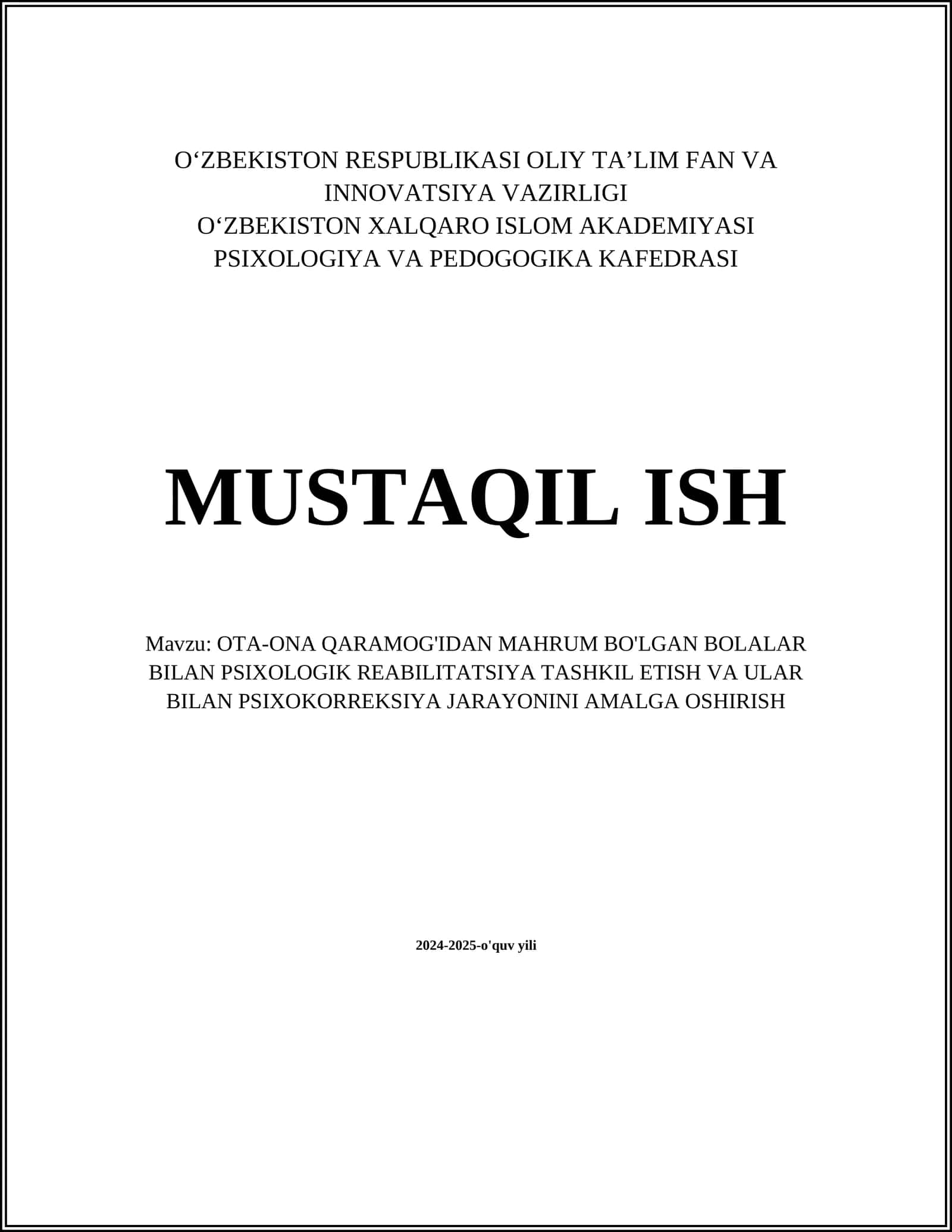 O‘ZBEKISTON RESPUBLIKASI OLIY TA’LIM FAN VA INNOVATSIYA VAZIRLIGI
O‘ZBEKISTON XALQARO ISLOM AKADEMIYASI
PSIXOLOGIYA VA PEDOGOGIKA KAFEDRASI

MUSTAQIL ISH

Mavzu: OTA-ONA QARAMOG'IDAN MAHRUM BO'LGAN BOLALAR BILAN PSIXOLOGIK REABILITATSIYA TASHKIL ETISH VA ULAR BILAN PSIXOKORREKSIYA JARAYONINI AMALGA OSHIRISH

2024-2025-o'quv yili